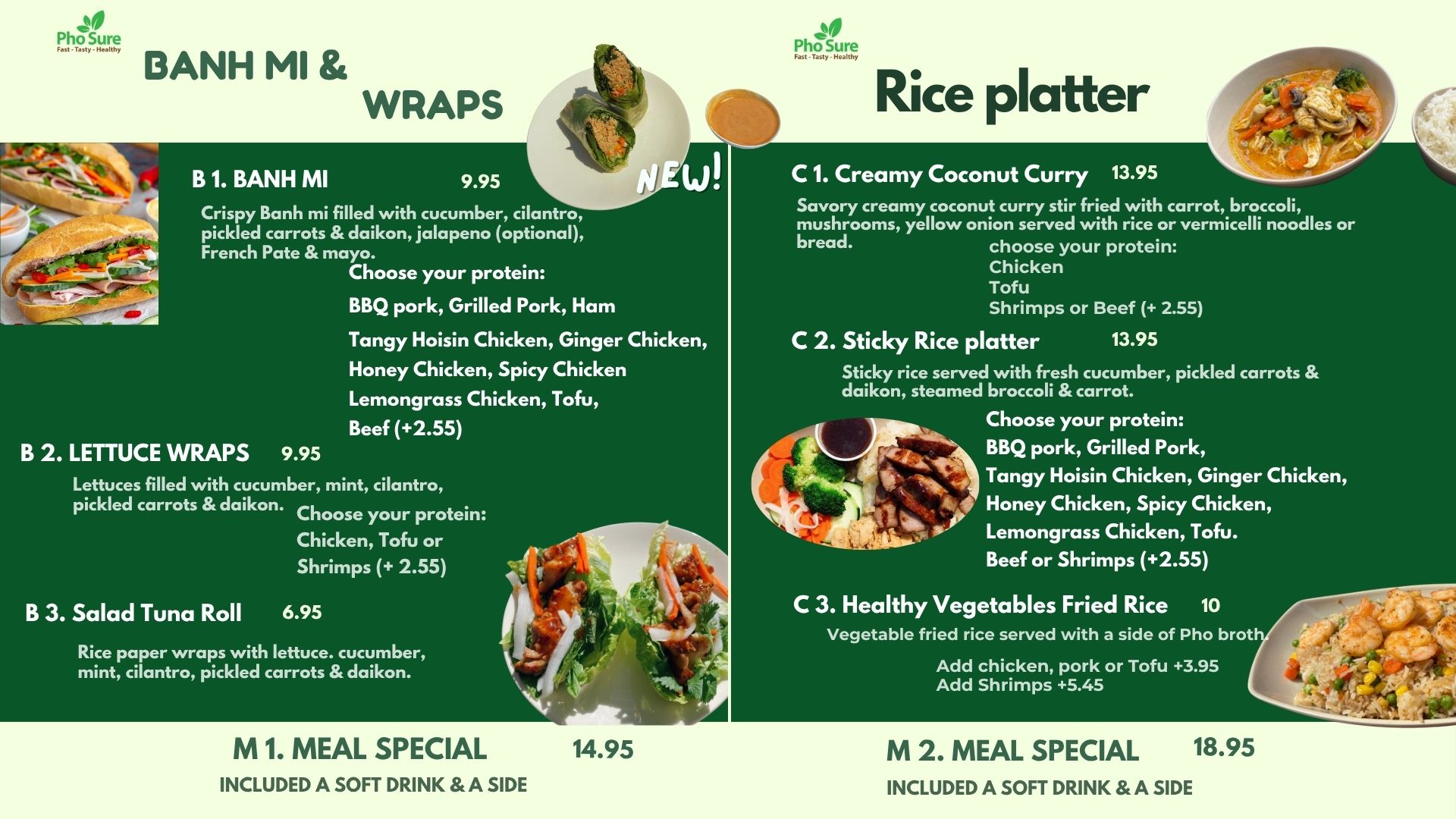 Pho Sure
Fast - Tasty - Healthy

BANH MI & WRAPS

NEW!

B 1. BANH MI 9.95

Crispy Banh mi filled with cucumber, cilantro, pickled carrots & daikon, jalapeno (optional), French Pate & mayo.

Choose your protein:
BBQ pork, Grilled Pork, Ham
Tangy Hoisin Chicken, Ginger Chicken,
Honey Chicken, Spicy Chicken
Lemongrass Chicken, Tofu,
Beef (+2.55)

B 2. LETTUCE WRAPS 9.95

Lettuces filled with cucumber, mint, cilantro, pickled carrots & daikon.

Choose your protein:
Chicken, Tofu or
Shrimps (+ 2.55)

B 3. Salad Tuna Roll 6.95

Rice paper wraps with lettuce. cucumber, mint, cilantro, pickled carrots & daikon.

M 1. MEAL SPECIAL 14.95
INCLUDED A SOFT DRINK & A SIDE

Pho Sure
Fast - Tasty - Healthy

Rice platter

C 1. Creamy Coconut Curry 13.95

Savory creamy coconut curry stir fried with carrot, broccoli, mushrooms, yellow onion served with rice or vermicelli noodles or bread.

choose your protein:
Chicken
Tofu
Shrimps or Beef (+ 2.55)

C 2. Sticky Rice platter 13.95

Sticky rice served with fresh cucumber, pickled carrots & daikon, steamed broccoli & carrot.

Choose your protein:
BBQ pork, Grilled Pork,
Tangy Hoisin Chicken, Ginger Chicken,
Honey Chicken, Spicy Chicken,
Lemongrass Chicken, Tofu.
Beef or Shrimps (+2.55)

C 3. Healthy Vegetables Fried Rice 10

Vegetable fried rice served with a side of Pho broth.

Add chicken, pork or Tofu +3.95
Add Shrimps +5.45

M 2. MEAL SPECIAL 18.95
INCLUDED A SOFT DRINK & A SIDE